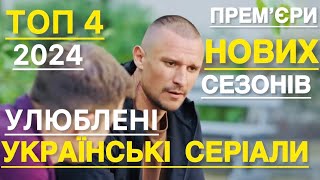 ТОП 4
2024

ПРЕМ'ЄРИ
НОВИХ
СЕЗОНІВ

УЛЮБЛЕНІ
УКРАЇНСЬКІ СЕРІАЛИ